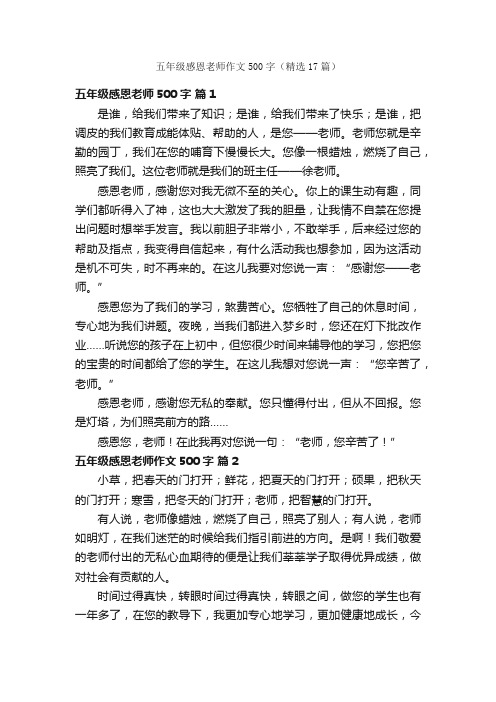 五年级感恩老师作文500字（精选17篇）

五年级感恩老师500字 篇1

是谁，给我们带来了知识；是谁，给我们带来了快乐；是谁，把调皮的我们教育成能体贴、帮助的人，是您——老师。老师您就是辛勤的园丁，我们在您的哺育下慢慢长大。您像一根蜡烛，燃烧了自己，照亮了我们。这位老师就是我们的班主任——徐老师。

感恩老师，感谢您对我无微不至的关心。你上的课生动有趣，同学们都听得入了神，这也大大激发了我的胆量，让我情不自禁在您提出问题时想举手发言。我以前胆子非常小，不敢举手，后来经过您的帮助及指点，我变得自信起来，有什么活动我也想参加，因为这活动是机不可失，时不再来的。在这儿我要对您说一声：“感谢您——老师。”

感恩您为了我们的学习，煞费苦心。您牺牲了自己的休息时间，专心地为我们讲题。夜晚，当我们都进入梦乡时，您还在灯下批改作业……听说您的孩子在上初中，但您很少时间来辅导他的学习，您把您的宝贵的时间都给了您的学生。在这儿我想对您说一声：“您辛苦了，老师。”

感恩老师，感谢您无私的奉献。您只懂得付出，但从不回报。您是灯塔，为们照亮前方的路……

感恩您，老师！在此我再对您说一句：“老师，您辛苦了！”

五年级感恩老师作文500字 篇2

小草，把春天的门打开；鲜花，把夏天的门打开；硕果，把秋天的门打开；寒雪，把冬天的门打开；老师，把智慧的门打开。

有人说，老师像蜡烛，燃烧了自己，照亮了别人；有人说，老师如明灯，在我们迷茫的时候给我们指引前进的方向。是啊！我们敬爱的老师付出的无私心血期待的便是让我们莘莘学子取得优异成绩，做对社会有贡献的人。

时间过得真快，转眼时间过得真快，转眼之间，做您的学生也有一年多了，在您的教导下，我更加专心地学习，更加健康地成长，今